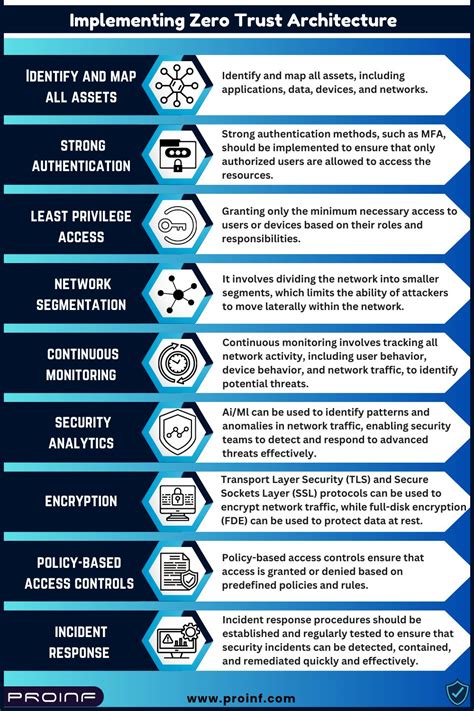 Implementing Zero Trust Architecture

IDENTIFY AND MAP ALL ASSETS

Identify and map all assets, including applications, data, devices, and networks.

STRONG AUTHENTICATION

Strong authentication methods, such as MFA, should be implemented to ensure that only authorized users are allowed to access the resources.

LEAST PRIVILEGE ACCESS

Granting only the minimum necessary access to users or devices based on their roles and responsibilities.

NETWORK SEGMENTATION

It involves dividing the network into smaller segments, which limits the ability of attackers to move laterally within the network.

CONTINUOUS MONITORING

Continuous monitoring involves tracking all network activity, including user behavior, device behavior, and network traffic, to identify potential threats.

SECURITY ANALYTICS

Ai/Ml can be used to identify patterns and anomalies in network traffic, enabling security teams to detect and respond to advanced threats effectively.

ENCRYPTION

Transport Layer Security (TLS) and Secure Sockets Layer (SSL) protocols can be used to encrypt network traffic, while full-disk encryption (FDE) can be used to protect data at rest.

POLICY-BASED ACCESS CONTROLS

Policy-based access controls ensure that access is granted or denied based on predefined policies and rules.

INCIDENT RESPONSE

Incident response procedures should be established and regularly tested to ensure that security incidents can be detected, contained, and remediated quickly and effectively.

PROINF

www.proinf.com